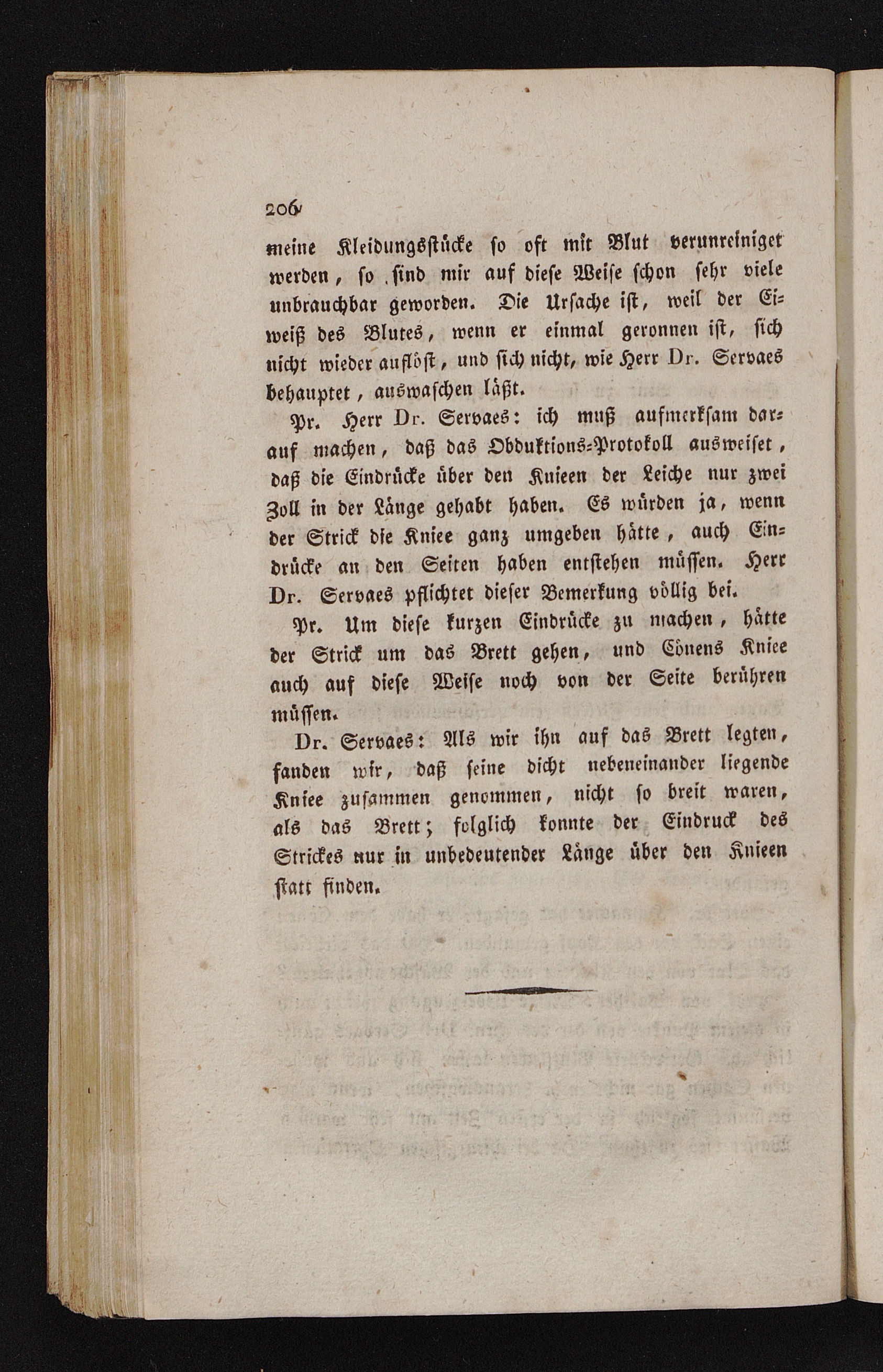 206

meine Kleidungsstücke so oft mit Blut verunreiniget werden, so sind mir auf diese Weise schon sehr viele unbrauchbar geworden. Die Ursache ist, weil der Eiweiß des Blutes, wenn er einmal geronnen ist, sich nicht wieder auflöst, und sich nicht, wie Herr Dr. Servaes behauptet, auswaschen läßt.

Pr. Herr Dr. Servaes: ich muß aufmerksam darauf machen, daß das Obduktions-Protokoll ausweiset, daß die Eindrücke über den Knieen der Leiche nur zwei Zoll in der Länge gehabt haben. Es würden ja, wenn der Strick die Kniee ganz umgeben hätte, auch Eindrücke an den Seiten haben entstehen müssen. Herr Dr. Servaes pflichtet dieser Bemerkung völlig bei.

Pr. Um diese kurzen Eindrücke zu machen, hätte der Strick um das Brett gehen, und Cönens Kniee auch auf diese Weise noch von der Seite berühren müssen.

Dr. Servaes: Als wir ihn auf das Brett legten, fanden wir, daß seine dicht nebeneinander liegende Kniee zusammen genommen, nicht so breit waren, als das Brett; folglich konnte der Eindruck des Strickes nur in unbedeutender Länge über den Knieen statt finden.